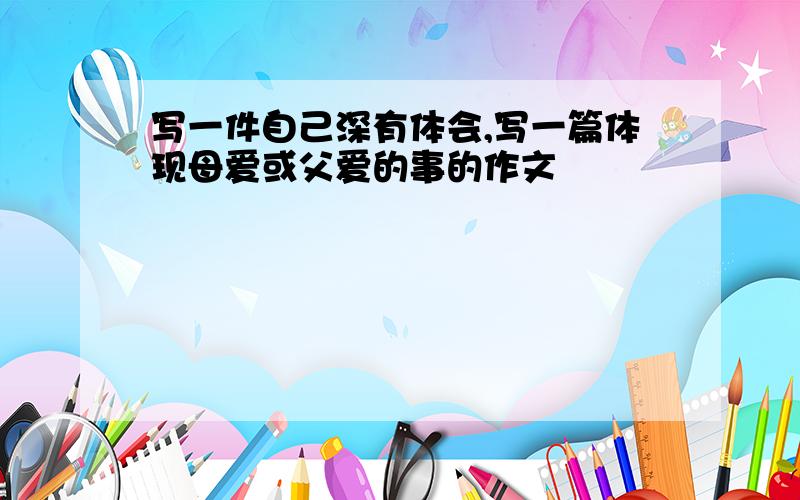 写一件自己深有体会,写一篇体现母爱或父爱的事的作文